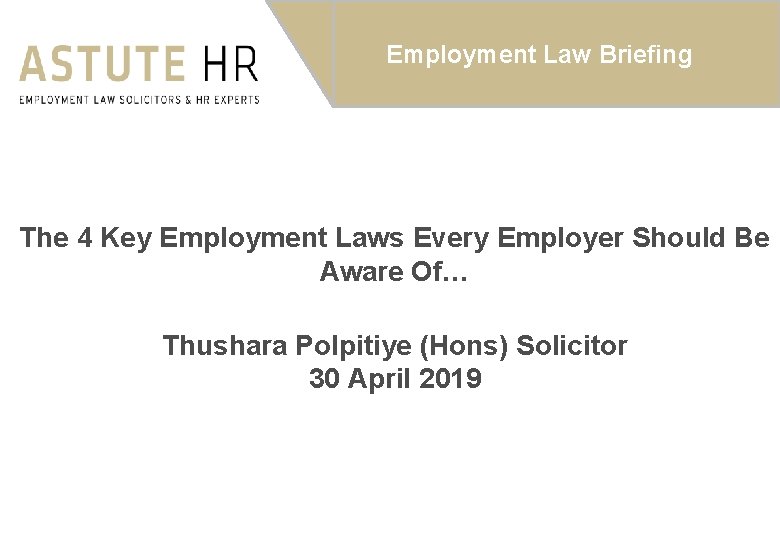 ASTUTE HR
EMPLOYMENT LAW SOLICITORS & HR EXPERTS

Employment Law Briefing

The 4 Key Employment Laws Every Employer Should Be Aware Of…

Thushara Polpitiye (Hons) Solicitor
30 April 2019